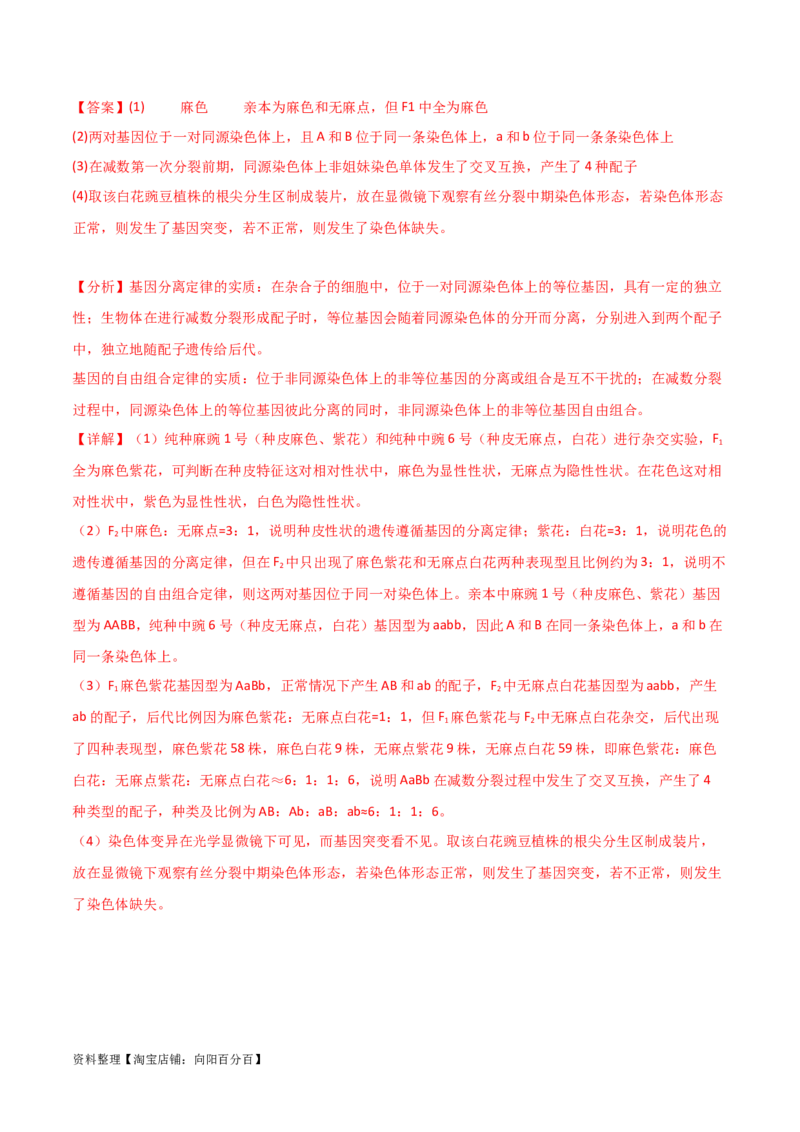 【答案】(1)　　麻色　　亲本为麻色和无麻点，但 F1 中全为麻色

(2)两对基因位于一对同源染色体上，且 A 和 B 位于同一条染色体上，a 和 b 位于同一条条染色体上

(3)在减数第一次分裂前期，同源染色体上非姐妹染色单体发生了交叉互换，产生了 4 种配子

(4)取该白花豌豆植株的根尖分生区制成装片，放在显微镜下观察有丝分裂中期染色体形态，若染色体形态正常，则发生了基因突变，若不正常，则发生了染色体缺失。

【分析】基因分离定律的实质：在杂合子的细胞中，位于一对同源染色体上的等位基因，具有一定的独立性；生物体在进行减数分裂形成配子时，等位基因会随着同源染色体的分开而分离，分别进入到两个配子中，独立地随配子遗传给后代。

基因的自由组合定律的实质：位于非同源染色体上的非等位基因的分离或组合是互不干扰的；在减数分裂过程中，同源染色体上的等位基因彼此分离的同时，非同源染色体上的非等位基因自由组合。

【详解】（1）纯种麻豌 1 号（种皮麻色、紫花）和纯种中豌 6 号（种皮无麻点，白花）进行杂交实验，$F_1$ 全为麻色紫花，可判断在种皮特征这对相对性状中，麻色为显性性状，无麻点为隐性性状。在花色这对相对性状中，紫色为显性性状，白色为隐性性状。

（2）$F_2$ 中麻色：无麻点=3：1，说明种皮性状的遗传遵循基因的分离定律；紫花：白花=3：1，说明花色的遗传遵循基因的分离定律，但在 $F_2$ 中只出现了麻色紫花和无麻点白花两种表现型且比例约为 3：1，说明不遵循基因的自由组合定律，则这两对基因位于同一对染色体上。亲本中麻豌 1 号（种皮麻色、紫花）基因型为 AABB，纯种中豌 6 号（种皮无麻点，白花）基因型为 aabb，因此 A 和 B 在同一条染色体上，a 和 b 在同一条染色体上。

（3）$F_1$ 麻色紫花基因型为 AaBb，正常情况下产生 AB 和 ab 的配子，$F_2$ 中无麻点白花基因型为 aabb，产生 ab 的配子，后代比例因为麻色紫花：无麻点白花=1：1，但 $F_1$ 麻色紫花与 $F_2$ 中无麻点白花杂交，后代出现了四种表现型，麻色紫花 58 株，麻色白花 9 株，无麻点紫花 9 株，无麻点白花 59 株，即麻色紫花：麻色白花：无麻点紫花：无麻点白花≈6：1：1：6，说明 AaBb 在减数分裂过程中发生了交叉互换，产生了 4 种类型的配子，种类及比例为 AB：Ab：aB：ab≈6：1：1：6。

（4）染色体变异在光学显微镜下可见，而基因突变看不见。取该白花豌豆植株的根尖分生区制成装片，放在显微镜下观察有丝分裂中期染色体形态，若染色体形态正常，则发生了基因突变，若不正常，则发生了染色体缺失。

资料整理【淘宝店铺：向阳百分百】